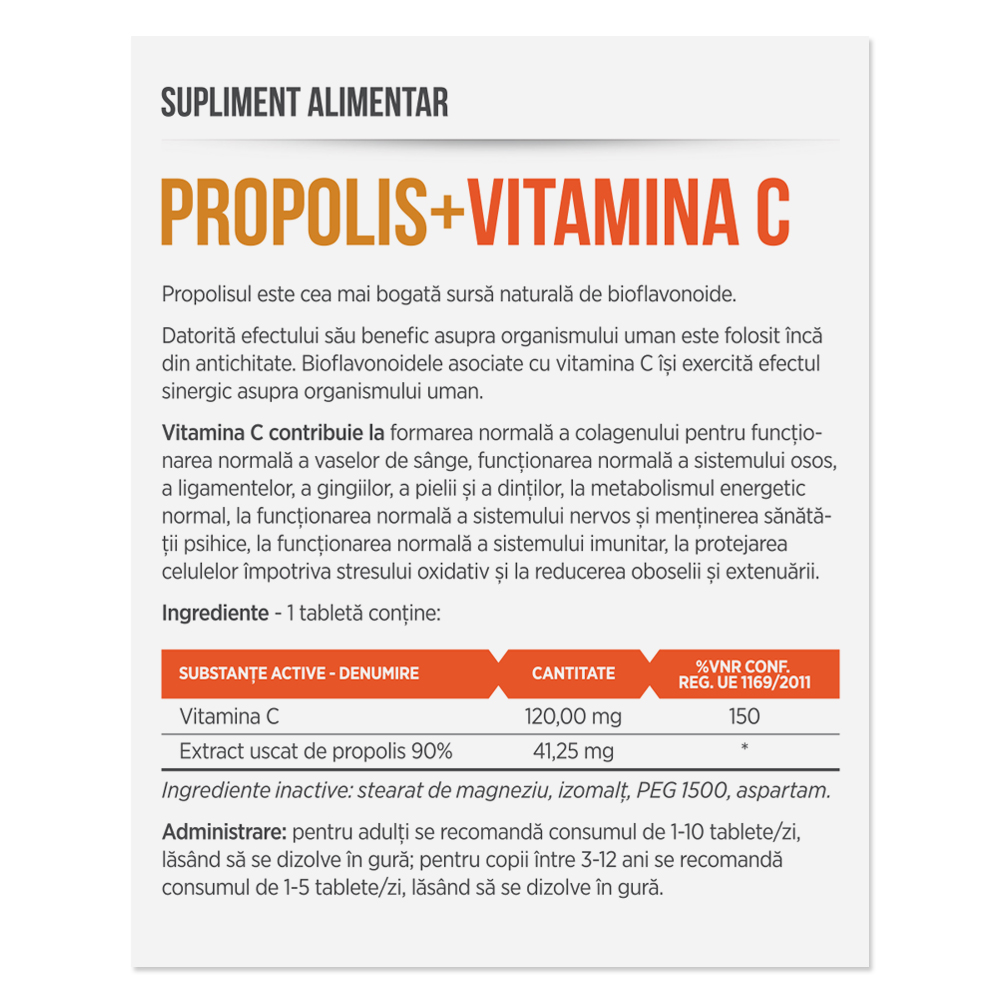 SUPLIMENT ALIMENTAR

PROPOLIS+VITAMINA C

Propolisul este cea mai bogată sursă naturală de bioflavonoide.

Datorită efectului său benefic asupra organismului uman este folosit încă din antichitate. Bioflavonoidele asociate cu vitamina C își exercită efectul sinergic asupra organismului uman.

Vitamina C contribuie la formarea normală a colagenului pentru funcționarea normală a vaselor de sânge, funcționarea normală a sistemului osos, a ligamentelor, a gingiilor, a pielii și a dinților, la metabolismul energetic normal, la funcționarea normală a sistemului nervos și menținerea sănătății psihice, la funcționarea normală a sistemului imunitar, la protejarea celulelor împotriva stresului oxidativ și la reducerea oboselii și extenuării.

Ingrediente - 1 tabletă conține:

| SUBSTANȚE ACTIVE - DENUMIRE | CANTITATE | %VNR CONF. REG. UE 1169/2011 |
|---|---|---|
| Vitamina C | 120,00 mg | 150 |
| Extract uscat de propolis 90% | 41,25 mg | * |

Ingrediente inactive: stearat de magneziu, izomalț, PEG 1500, aspartam.

Administrare: pentru adulți se recomandă consumul de 1-10 tablete/zi, lăsând să se dizolve în gură; pentru copii între 3-12 ani se recomandă consumul de 1-5 tablete/zi, lăsând să se dizolve în gură.